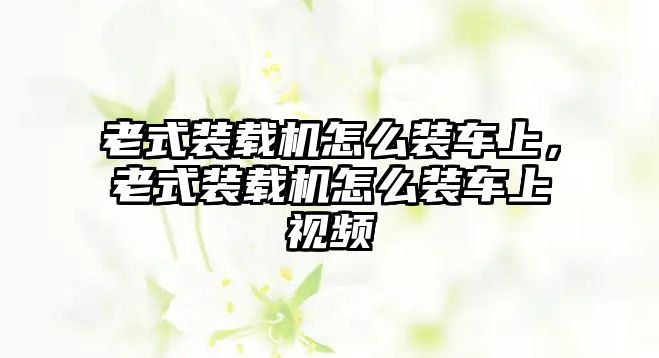 老式装载机怎么装车上，老式装载机怎么装车上视频